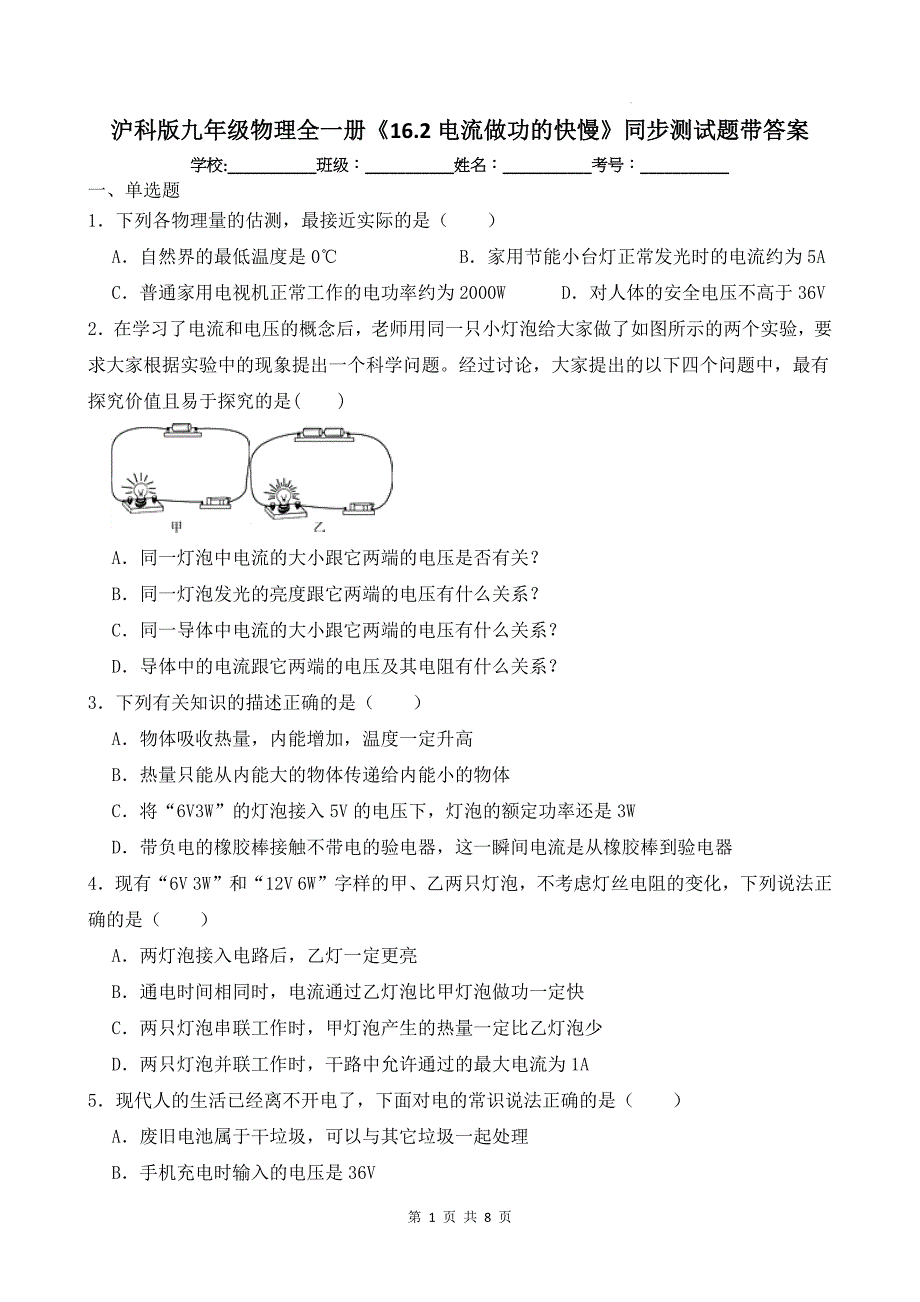 沪科版九年级物理全一册《16.2 电流做功的快慢》同步测试题带答案

学校:__________班级：__________姓名：__________考号：__________

一、单选题

1．下列各物理量的估测，最接近实际的是（　　）

A．自然界的最低温度是 0℃　　B．家用节能小台灯正常发光时的电流约为 5A

C．普通家用电视机正常工作的电功率约为 2000W　　D．对人体的安全电压不高于 36V

2．在学习了电流和电压的概念后，老师用同一只小灯泡给大家做了如图所示的两个实验，要求大家根据实验中的现象提出一个科学问题。经过讨论，大家提出的以下四个问题中，最有探究价值且易于探究的是(　　)

甲　乙

A．同一灯泡中电流的大小跟它两端的电压是否有关？

B．同一灯泡发光的亮度跟它两端的电压有什么关系？

C．同一导体中电流的大小跟它两端的电压有什么关系？

D．导体中的电流跟它两端的电压及其电阻有什么关系？

3．下列有关知识的描述正确的是（　　）

A．物体吸收热量，内能增加，温度一定升高

B．热量只能从内能大的物体传递给内能小的物体

C．将“6V3W”的灯泡接入 5V 的电压下，灯泡的额定功率还是 3W

D．带负电的橡胶棒接触不带电的验电器，这一瞬间电流是从橡胶棒到验电器

4．现有“6V 3W”和“12V 6W”字样的甲、乙两只灯泡，不考虑灯丝电阻的变化，下列说法正确的是（　　）

A．两灯泡接入电路后，乙灯一定更亮

B．通电时间相同时，电流通过乙灯泡比甲灯泡做功一定快

C．两只灯泡串联工作时，甲灯泡产生的热量一定比乙灯泡少

D．两只灯泡并联工作时，干路中允许通过的最大电流为 1A

5．现代人的生活已经离不开电了，下面对电的常识说法正确的是（　　）

A．废旧电池属于干垃圾，可以与其它垃圾一起处理

B．手机充电时输入的电压是 36V

第 1 页 共 8 页